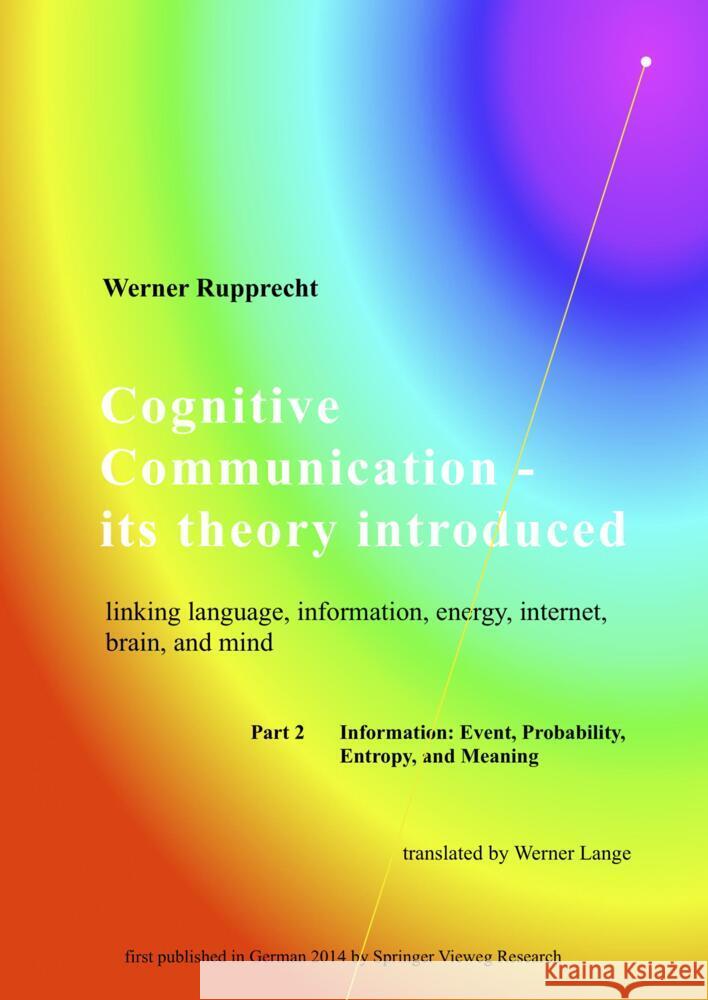 Werner Rupprecht

Cognitive Communication - its theory introduced

linking language, information, energy, internet, brain, and mind

Part 2 Information: Event, Probability, Entropy, and Meaning

translated by Werner Lange

first published in German 2014 by Springer Vieweg Research